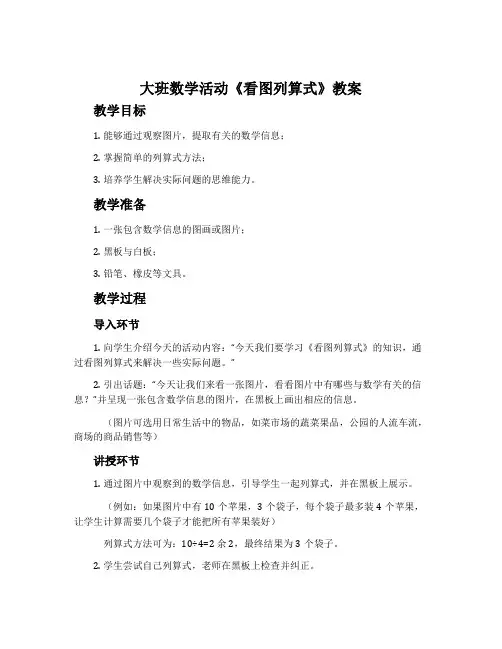 大班数学活动《看图列算式》教案

教学目标

1. 能够通过观察图片，提取有关的数学信息；

2. 掌握简单的列算式方法；

3. 培养学生解决实际问题的思维能力。

教学准备

1. 一张包含数学信息的图画或图片；

2. 黑板与白板；

3. 铅笔、橡皮等文具。

教学过程

导入环节

1. 向学生介绍今天的活动内容："今天我们要学习《看图列算式》的知识，通过看图列算式来解决一些实际问题。"

2. 引出话题："今天让我们来看一张图片，看看图片中有哪些与数学有关的信息？"并呈现一张包含数学信息的图片，在黑板上画出相应的信息。

（图片可选用日常生活中的物品，如菜市场的蔬菜果品，公园的人流车流，商场的商品销售等）

讲授环节

1. 通过图片中观察到的数学信息，引导学生一起列算式，并在黑板上展示。

（例如：如果图片中有 10 个苹果，3 个袋子，每个袋子最多装 4 个苹果，让学生计算需要几个袋子才能把所有苹果装好）

列算式方法可为：$10÷4=2$ 余 2，最终结果为 3 个袋子。

2. 学生尝试自己列算式，老师在黑板上检查并纠正。